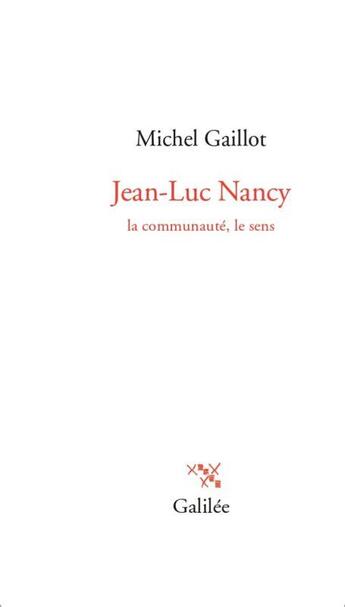 Michel Gaillot

Jean-Luc Nancy

la communauté, le sens

Galilée